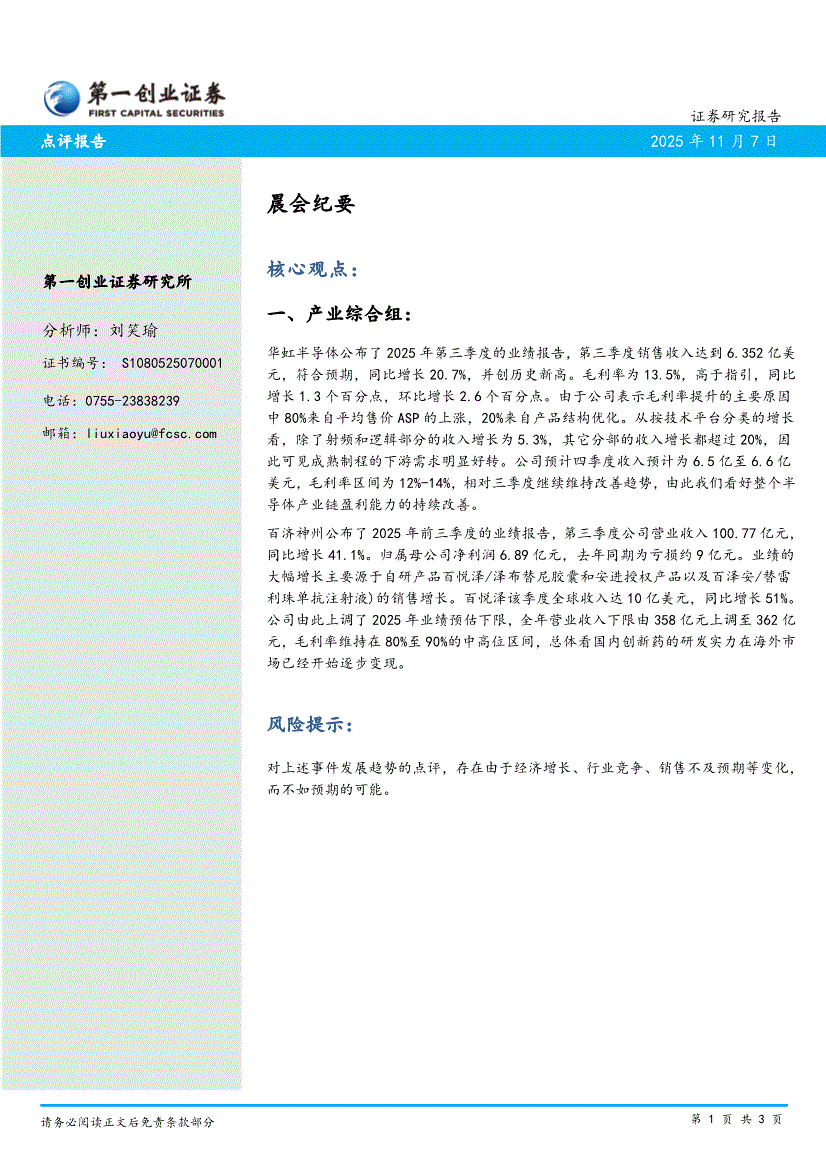 第一创业证券
FIRST CAPITAL SECURITIES

证券研究报告

点评报告

2025 年 11 月 7 日

第一创业证券研究所

分析师：刘笑瑜

证书编号： S1080525070001

电话：0755-23838239

邮箱：liuxiaoyu@fcsc.com

晨会纪要

核心观点：

一、产业综合组：

华虹半导体公布了 2025 年第三季度的业绩报告，第三季度销售收入达到 6.352 亿美元，符合预期，同比增长 20.7%，并创历史新高。毛利率为 13.5%，高于指引，同比增长 1.3 个百分点，环比增长 2.6 个百分点。由于公司表示毛利率提升的主要原因中 80%来自平均售价 ASP 的上涨，20%来自产品结构优化。从按技术平台分类的增长看，除了射频和逻辑部分的收入增长为 5.3%，其它分部的收入增长都超过 20%，因此可见成熟制程的下游需求明显好转。公司预计四季度收入预计为 6.5 亿至 6.6 亿美元，毛利率区间为 12%-14%，相对三季度继续维持改善趋势，由此我们看好整个半导体产业链盈利能力的持续改善。

百济神州公布了 2025 年前三季度的业绩报告，第三季度公司营业收入 100.77 亿元，同比增长 41.1%。归属母公司净利润 6.89 亿元，去年同期为亏损约 9 亿元。业绩的大幅增长主要源于自研产品百悦泽/泽布替尼胶囊和安进授权产品以及百泽安/替雷利珠单抗注射液）的销售增长。百悦泽该季度全球收入达 10 亿美元，同比增长 51%。公司由此上调了 2025 年业绩预估下限，全年营业收入下限由 358 亿元上调至 362 亿元，毛利率维持在 80%至 90%的中高位区间，总体看国内创新药的研发实力在海外市场已经开始逐步变现。

风险提示：

对上述事件发展趋势的点评，存在由于经济增长、行业竞争、销售不及预期等变化，而不如预期的可能。

请务必阅读正文后免责条款部分

第 1 页 共 3 页